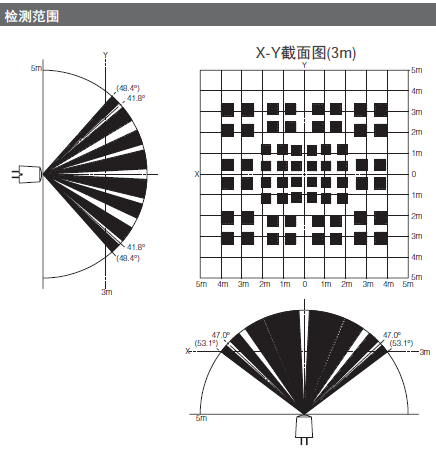 检测范围

Y
5m
(48.4°)
41.8°
41.8°
(48.4°)
3m

X-Y截面图(3m)
Y
5m
4m
3m
2m
1m
X
0
1m
2m
3m
4m
5m
5m 4m 3m 2m 1m 0 1m 2m 3m 4m 5m

47.0°
(53.1°)
X
47.0°
(53.1°)
3m
5m